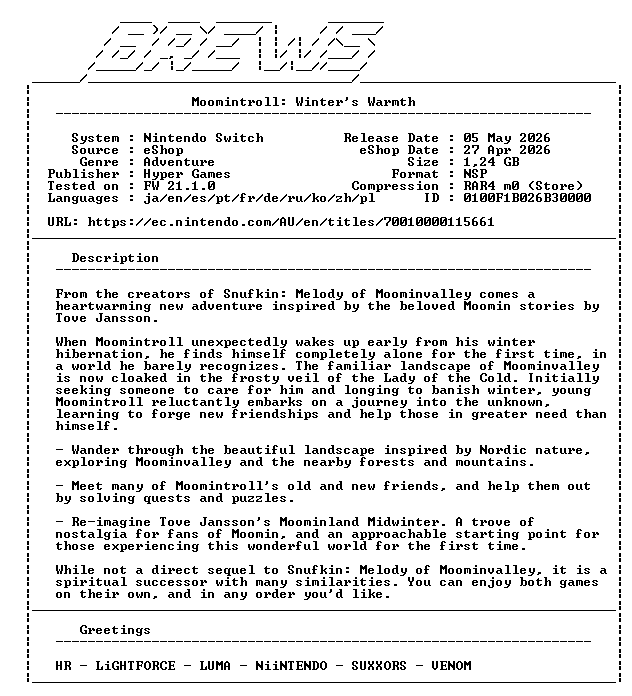 BREWS

Moomintroll: Winter's Warmth

System : Nintendo Switch
Source : eShop
Genre : Adventure
Publisher : Hyper Games
Tested on : FW 21.1.0
Languages : ja/en/es/pt/fr/de/ru/ko/zh/pl

Release Date : 05 May 2026
eShop Date : 27 Apr 2026
Size : 1,24 GB
Format : NSP
Compression : RAR4 m0 (Store)
ID : 0100F1B026B30000

URL: https://ec.nintendo.com/AU/en/titles/70010000115661

Description

From the creators of Snufkin: Melody of Moominvalley comes a heartwarming new adventure inspired by the beloved Moomin stories by Tove Jansson.

When Moomintroll unexpectedly wakes up early from his winter hibernation, he finds himself completely alone for the first time, in a world he barely recognizes. The familiar landscape of Moominvalley is now cloaked in the frosty veil of the Lady of the Cold. Initially seeking someone to care for him and longing to banish winter, young Moomintroll reluctantly embarks on a journey into the unknown, learning to forge new friendships and help those in greater need than himself.

- Wander through the beautiful landscape inspired by Nordic nature, exploring Moominvalley and the nearby forests and mountains.

- Meet many of Moomintroll's old and new friends, and help them out by solving quests and puzzles.

- Re-imagine Tove Jansson's Moominland Midwinter. A trove of nostalgia for fans of Moomin, and an approachable starting point for those experiencing this wonderful world for the first time.

While not a direct sequel to Snufkin: Melody of Moominvalley, it is a spiritual successor with many similarities. You can enjoy both games on their own, and in any order you'd like.

Greetings

HR - LiGHTFORCE - LUMA - NiiNTENDO - SUXXORS - VENOM